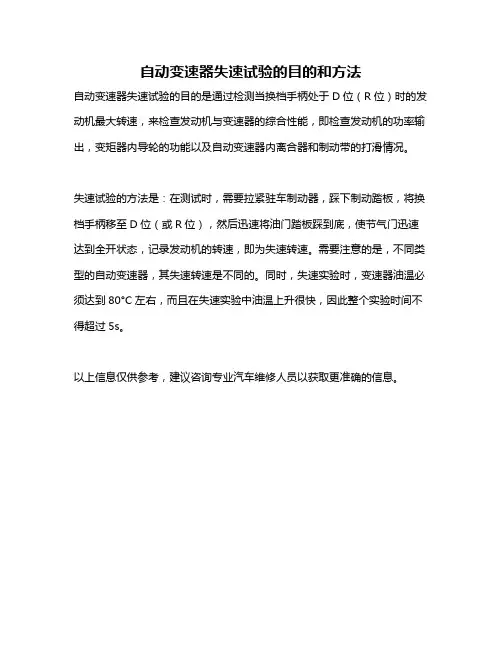 自动变速器失速试验的目的和方法

自动变速器失速试验的目的是通过检测当换档手柄处于 D 位（R 位）时的发动机最大转速，来检查发动机与变速器的综合性能，即检查发动机的功率输出，变矩器内导轮的功能以及自动变速器内离合器和制动带的打滑情况。

失速试验的方法是：在测试时，需要拉紧驻车制动器，踩下制动踏板，将换档手柄移至 D 位（或 R 位），然后迅速将油门踏板踩到底，使节气门迅速达到全开状态，记录发动机的转速，即为失速转速。需要注意的是，不同类型的自动变速器，其失速转速是不同的。同时，失速实验时，变速器油温必须达到 80°C 左右，而且在失速实验中油温上升很快，因此整个实验时间不得超过 5s。

以上信息仅供参考，建议咨询专业汽车维修人员以获取更准确的信息。